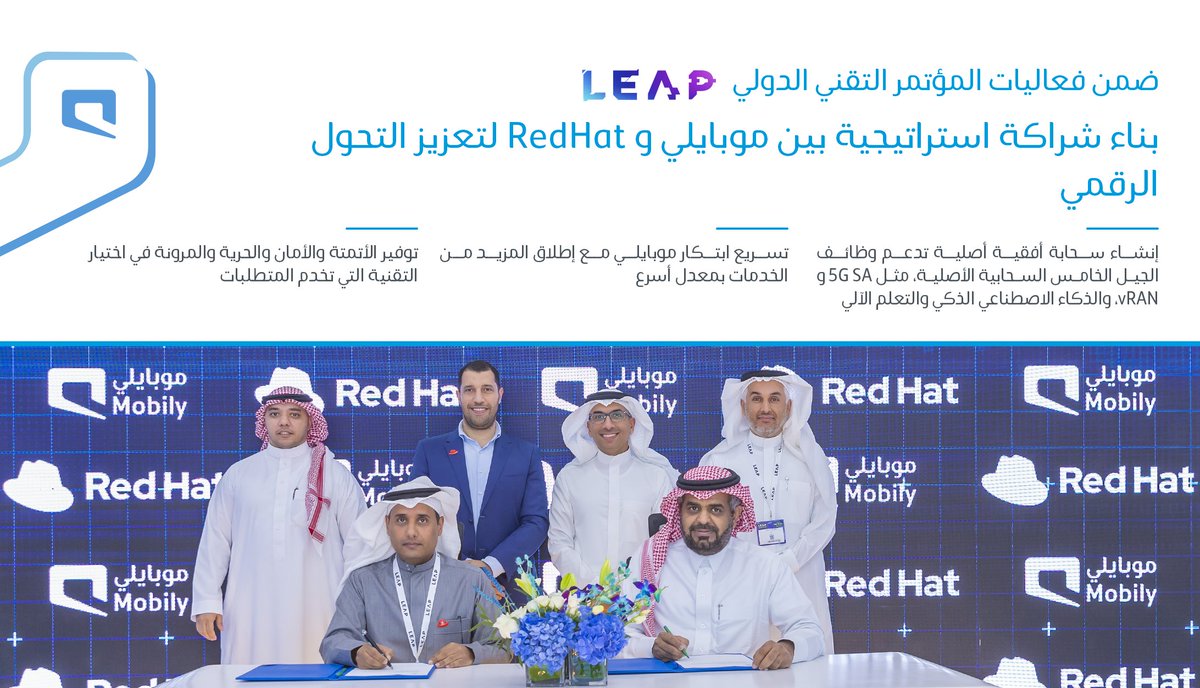 ضمن فعاليات المؤتمر التقني الدولي LEAP

بناء شراكة استراتيجية بين موبايلي و RedHat لتعزيز التحول الرقمي

إنشاء سحابة أفقية أصلية تدعم وظائف الجيل الخامس السحابية الأصلية، مثل 5G SA و vRAN، والذكاء الاصطناعي الذكي والتعلم الآلي

تسريع ابتكار موبايلي مع إطلاق المزيد من الخدمات بمعدل أسرع

توفير الأتمتة والأمان والحرية والمرونة في اختيار التقنية التي تخدم المتطلبات

موبايلي Mobily

Red Hat